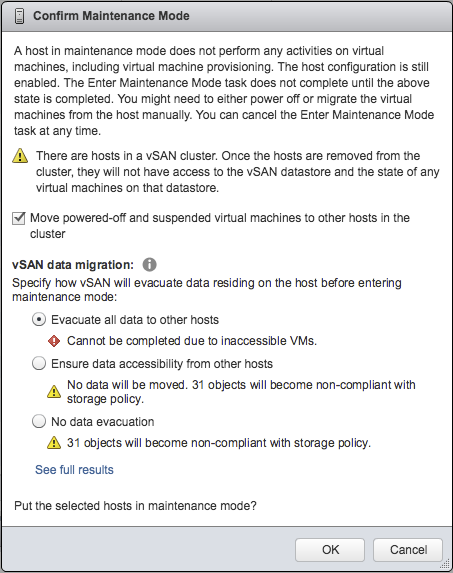 Confirm Maintenance Mode

A host in maintenance mode does not perform any activities on virtual machines, including virtual machine provisioning. The host configuration is still enabled. The Enter Maintenance Mode task does not complete until the above state is completed. You might need to either power off or migrate the virtual machines from the host manually. You can cancel the Enter Maintenance Mode task at any time.

There are hosts in a vSAN cluster. Once the hosts are removed from the cluster, they will not have access to the vSAN datastore and the state of any virtual machines on that datastore.

Move powered-off and suspended virtual machines to other hosts in the cluster

vSAN data migration:

Specify how vSAN will evacuate data residing on the host before entering maintenance mode:

Evacuate all data to other hosts

Cannot be completed due to inaccessible VMs.

Ensure data accessibility from other hosts

No data will be moved. 31 objects will become non-compliant with storage policy.

No data evacuation

31 objects will become non-compliant with storage policy.

See full results

Put the selected hosts in maintenance mode?

OK Cancel